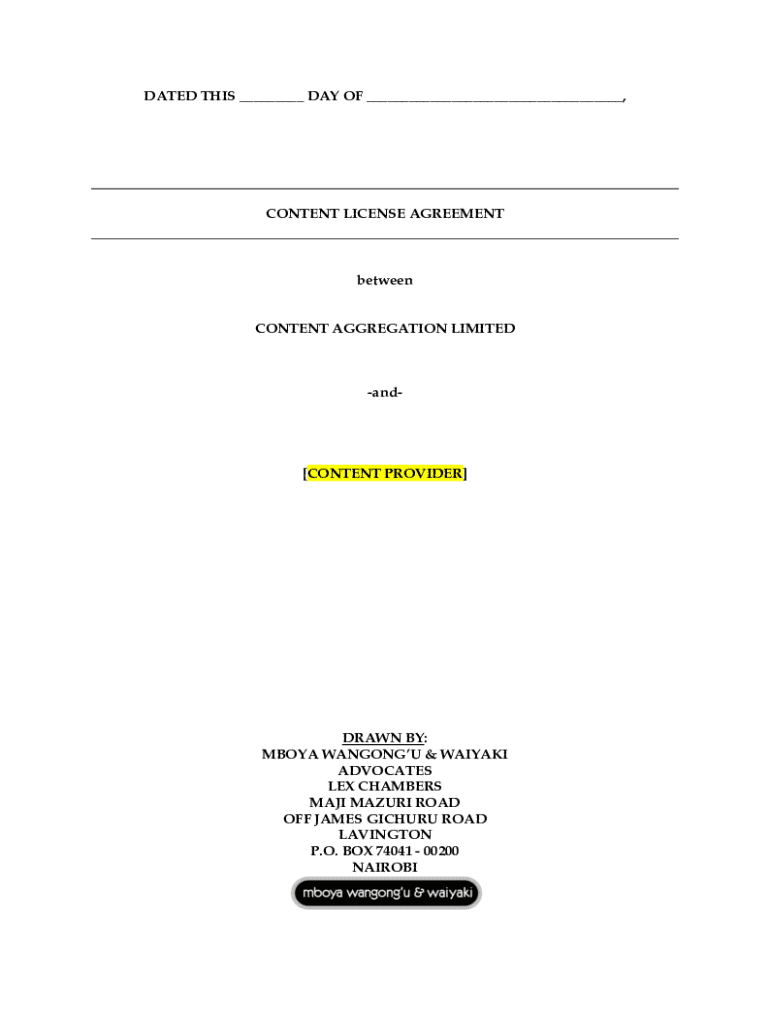 DATED THIS ____ DAY OF ____,

CONTENT LICENSE AGREEMENT

between

CONTENT AGGREGATION LIMITED

-and-

[CONTENT PROVIDER]

DRAWN BY:
MBOYA WANGONG'U & WAIYAKI
ADVOCATES
LEX CHAMBERS
MAJI MAZURI ROAD
OFF JAMES GICHURU ROAD
LAVINGTON
P.O. BOX 74041 - 00200
NAIROBI

mboya wangong'u & waiyaki